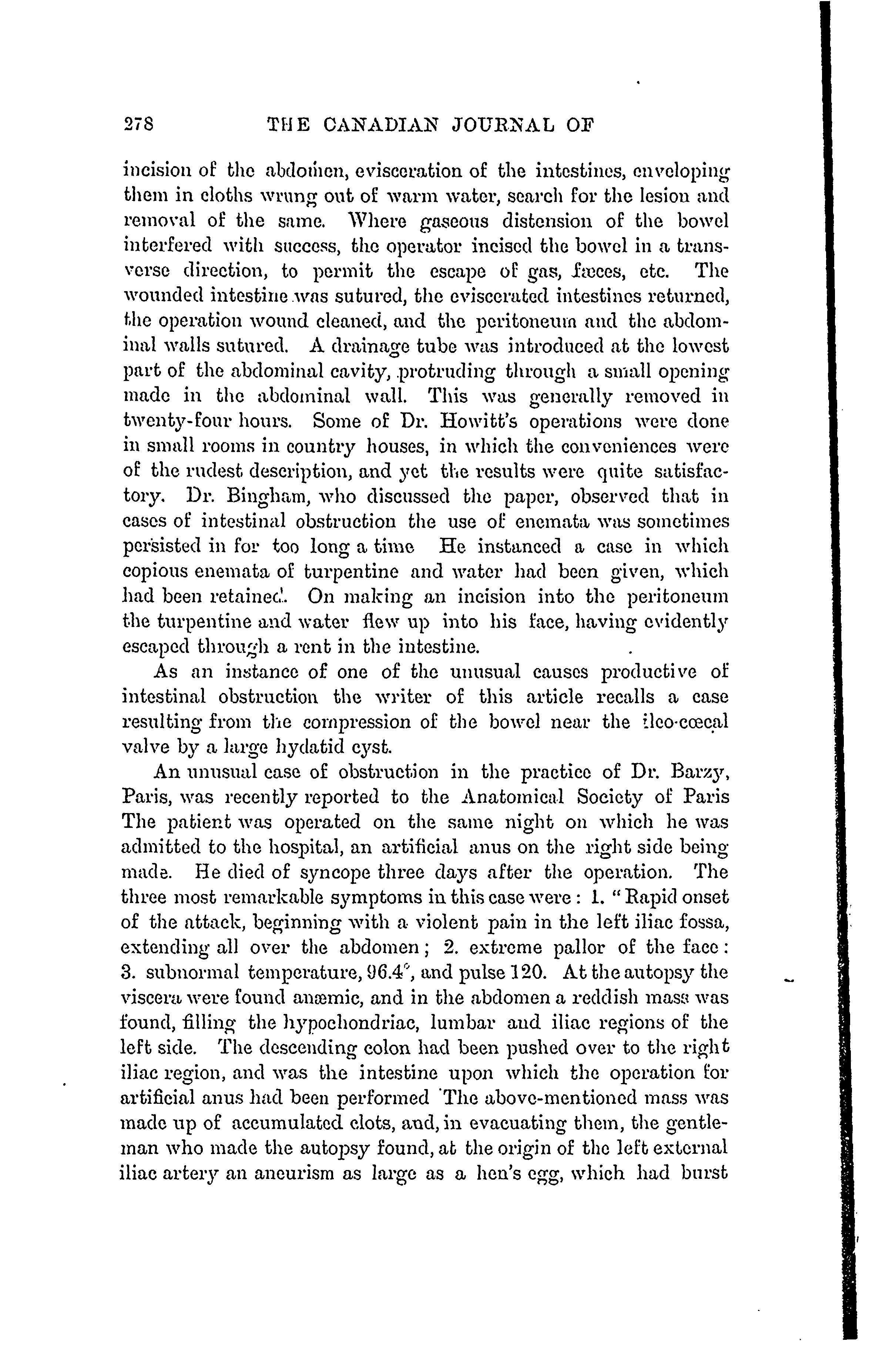 278 THE CANADIAN JOURNAL OF

incision of the abdomen, evisceration of the intestines, enveloping them in cloths wrung out of warm water, search for the lesion and removal of the same. Where gaseous distension of the bowel interfered with success, the operator incised the bowel in a transverse direction, to permit the escape of gas, fæces, etc. The wounded intestine was sutured, the eviscerated intestines returned, the operation wound cleaned, and the peritoneum and the abdominal walls sutured. A drainage tube was introduced at the lowest part of the abdominal cavity, protruding through a small opening made in the abdominal wall. This was generally removed in twenty-four hours. Some of Dr. Howitt's operations were done in small rooms in country houses, in which the conveniences were of the rudest description, and yet the results were quite satisfactory. Dr. Bingham, who discussed the paper, observed that in cases of intestinal obstruction the use of enemata was sometimes persisted in for too long a time He instanced a case in which copious enemata of turpentine and water had been given, which had been retained. On making an incision into the peritoneum the turpentine and water flew up into his face, having evidently escaped through a rent in the intestine.

As an instance of one of the unusual causes productive of intestinal obstruction the writer of this article recalls a case resulting from the compression of the bowel near the ileo-cœcal valve by a large hydatid cyst.

An unusual case of obstruction in the practice of Dr. Barzy, Paris, was recently reported to the Anatomical Society of Paris The patient was operated on the same night on which he was admitted to the hospital, an artificial anus on the right side being made. He died of syncope three days after the operation. The three most remarkable symptoms in this case were: 1. "Rapid onset of the attack, beginning with a violent pain in the left iliac fossa, extending all over the abdomen; 2. extreme pallor of the face: 3. subnormal temperature, 96.4°, and pulse 120. At the autopsy the viscera were found anæmic, and in the abdomen a reddish mass was found, filling the hypochondriac, lumbar and iliac regions of the left side. The descending colon had been pushed over to the right iliac region, and was the intestine upon which the operation for artificial anus had been performed The above-mentioned mass was made up of accumulated clots, and, in evacuating them, the gentleman who made the autopsy found, at the origin of the left external iliac artery an aneurism as large as a hen's egg, which had burst